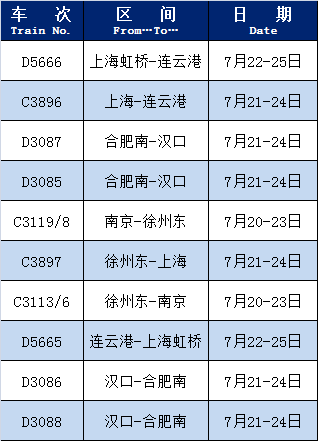 | 车 次 Train No. | 区 间 From…To… | 日 期 Date |
|---|---|---|
| D5666 | 上海虹桥-连云港 | 7月22-25日 |
| C3896 | 上海-连云港 | 7月21-24日 |
| D3087 | 合肥南-汉口 | 7月21-24日 |
| D3085 | 合肥南-汉口 | 7月21-24日 |
| C3119/8 | 南京-徐州东 | 7月20-23日 |
| C3897 | 徐州东-上海 | 7月21-24日 |
| C3113/6 | 徐州东-南京 | 7月20-23日 |
| D5665 | 连云港-上海虹桥 | 7月22-25日 |
| D3086 | 汉口-合肥南 | 7月21-24日 |
| D3088 | 汉口-合肥南 | 7月21-24日 |